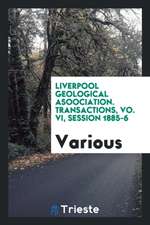 LIVERPOOL GEOLOGICAL ASOOCIATION. TRANSACTIONS, VO. VI, SESSION 1885-6

Various

Trieste